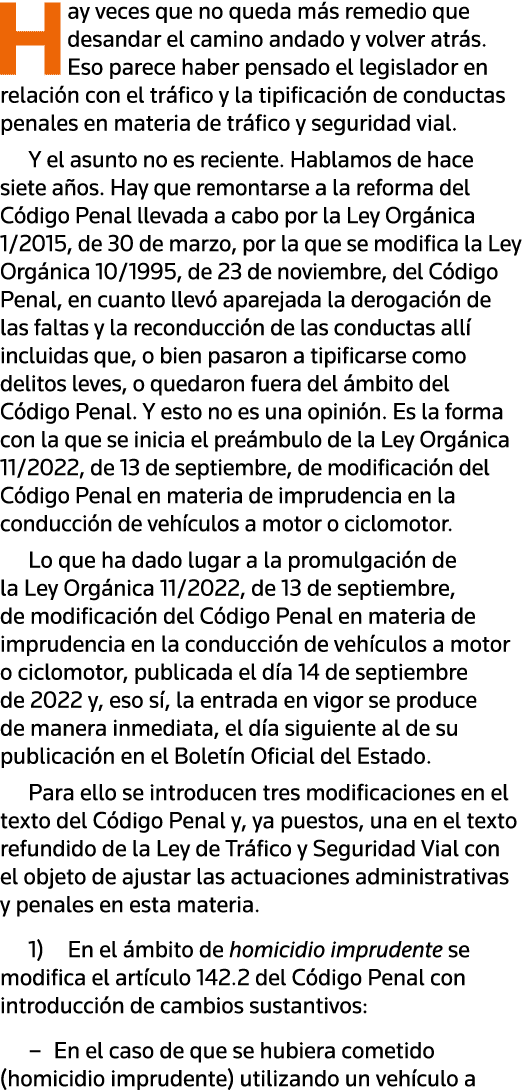 Hay veces que no queda más remedio que desandar el camino andado y volver atrás. Eso parece haber pensado el legislador en relación con el tráfico y la tipificación de conductas penales en materia de tráfico y seguridad vial.

Y el asunto no es reciente. Hablamos de hace siete años. Hay que remontarse a la reforma del Código Penal llevada a cabo por la Ley Orgánica 1/2015, de 30 de marzo, por la que se modifica la Ley Orgánica 10/1995, de 23 de noviembre, del Código Penal, en cuanto llevó aparejada la derogación de las faltas y la reconducción de las conductas allí incluidas que, o bien pasaron a tipificarse como delitos leves, o quedaron fuera del ámbito del Código Penal. Y esto no es una opinión. Es la forma con la que se inicia el preámbulo de la Ley Orgánica 11/2022, de 13 de septiembre, de modificación del Código Penal en materia de imprudencia en la conducción de vehículos a motor o ciclomotor.

Lo que ha dado lugar a la promulgación de la Ley Orgánica 11/2022, de 13 de septiembre, de modificación del Código Penal en materia de imprudencia en la conducción de vehículos a motor o ciclomotor, publicada el día 14 de septiembre de 2022 y, eso sí, la entrada en vigor se produce de manera inmediata, el día siguiente al de su publicación en el Boletín Oficial del Estado.

Para ello se introducen tres modificaciones en el texto del Código Penal y, ya puestos, una en el texto refundido de la Ley de Tráfico y Seguridad Vial con el objeto de ajustar las actuaciones administrativas y penales en esta materia.

1) En el ámbito de homicidio imprudente se modifica el artículo 142.2 del Código Penal con introducción de cambios sustantivos:

– En el caso de que se hubiera cometido (homicidio imprudente) utilizando un vehículo a